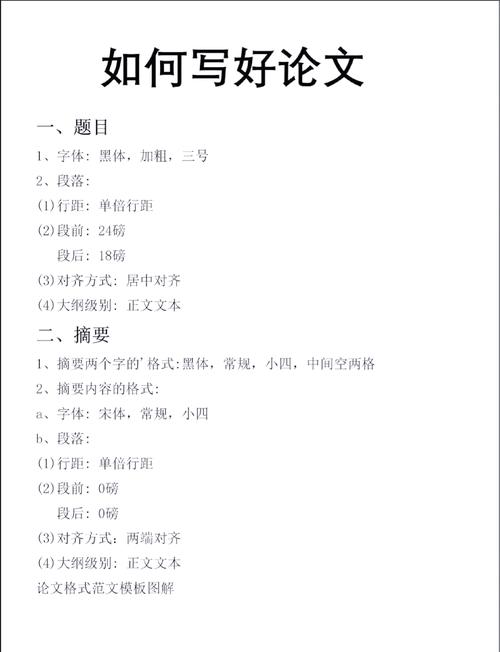 如何写好论文

一、题目

1、字体：黑体，加粗，三号

2、段落：

(1)行距：单倍行距

(2)段前：24磅

段后：18磅

(3)对齐方式：居中对齐

(4)大纲级别：正文文本

二、摘要

1、摘要两个字的'格式:黑体，常规，小四，中间空两格

2、摘要内容的格式：

a、字体：宋体，常规，小四

b、段落：

(1)行距：单倍行距

(2)段前：0磅

段后：0磅

(3)对齐方式：两端对齐

(4)大纲级别：正文文本

论文格式范文模板图解